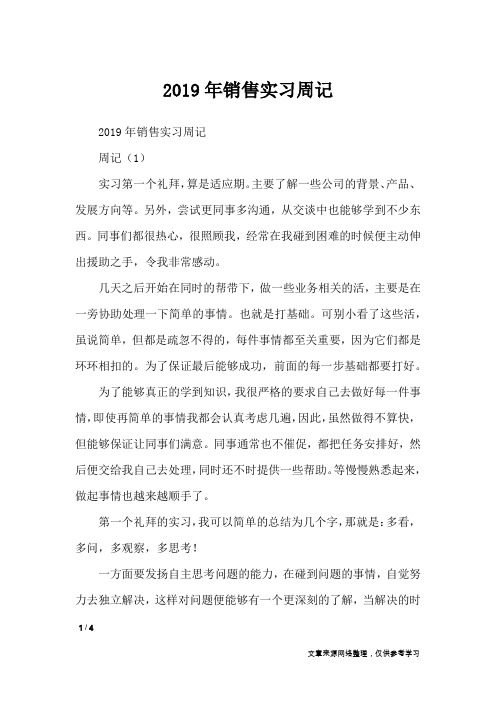 2019年销售实习周记

2019年销售实习周记

周记（1）

实习第一个礼拜，算是适应期。主要了解一些公司的背景、产品、发展方向等。另外，尝试更同事多沟通，从交谈中也能够学到不少东西。同事们都很热心，很照顾我，经常在我碰到困难的时候便主动伸出援助之手，令我非常感动。

几天之后开始在同时的帮带下，做一些业务相关的活，主要是在一旁协助处理一下简单的事情。也就是打基础。可别小看了这些活，虽说简单，但都是疏忽不得的，每件事情都至关重要，因为它们都是环环相扣的。为了保证最后能够成功，前面的每一步基础都要打好。

为了能够真正的学到知识，我很严格的要求自己去做好每一件事情，即使再简单的事情我都会认真考虑几遍，因此，虽然做得不算快，但能够保证让同事们满意。同事通常也不催促，都把任务安排好，然后便交给我自己去处理，同时还不时提供一些帮助。等慢慢熟悉起来，做起事情也越来越顺手了。

第一个礼拜的实习，我可以简单的总结为几个字，那就是：多看，多问，多观察，多思考！

一方面要发扬自主思考问题的能力，在碰到问题的事情，自觉努力去独立解决，这样对问题便能够有一个更深刻的了解，当解决的时

1 / 4

文章来源网络整理，仅供参考学习